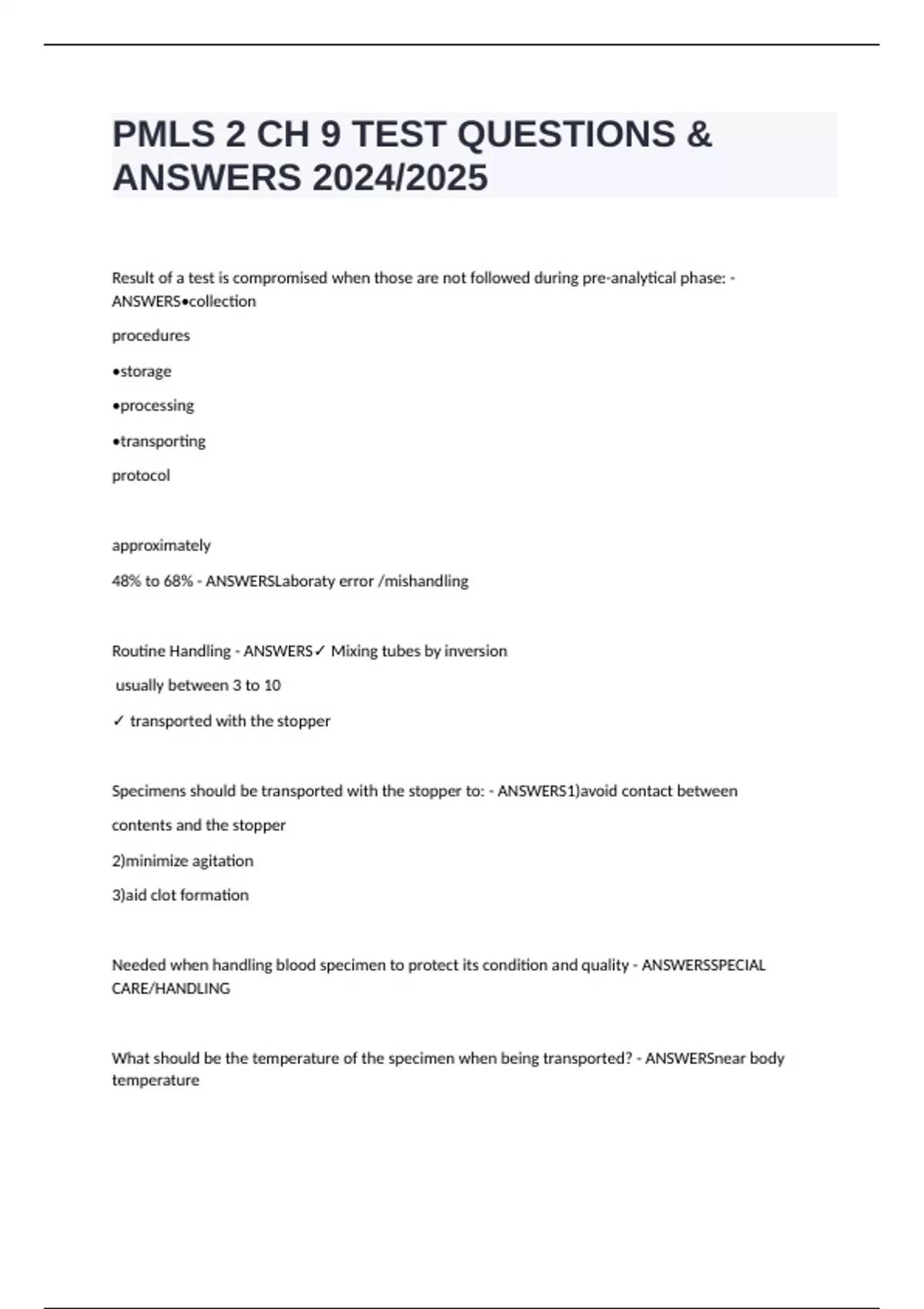 PMLS 2 CH 9 TEST QUESTIONS & ANSWERS 2024/2025

Result of a test is compromised when those are not followed during pre-analytical phase: - ANSWERS•collection

procedures

•storage

•processing

•transporting

protocol

approximately

48% to 68% - ANSWERSLaboraty error /mishandling

Routine Handling - ANSWERS✓ Mixing tubes by inversion

usually between 3 to 10

✓ transported with the stopper

Specimens should be transported with the stopper to: - ANSWERS1)avoid contact between

contents and the stopper

2)minimize agitation

3)aid clot formation

Needed when handling blood specimen to protect its condition and quality - ANSWERSSPECIAL CARE/HANDLING

What should be the temperature of the specimen when being transported? - ANSWERSnear body temperature